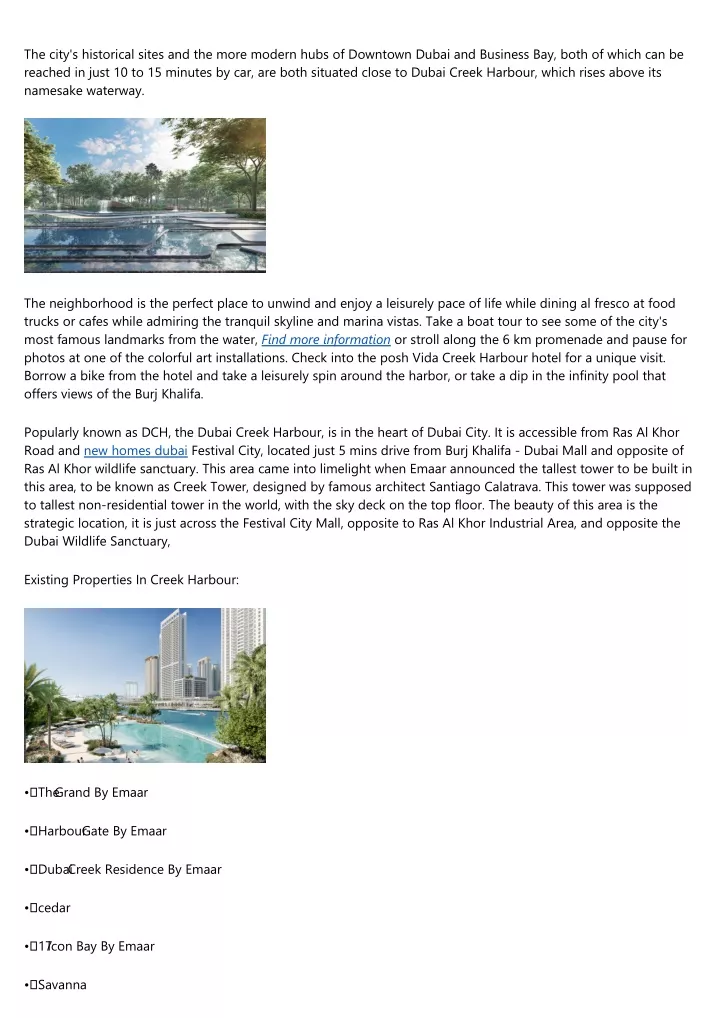 The city's historical sites and the more modern hubs of Downtown Dubai and Business Bay, both of which can be reached in just 10 to 15 minutes by car, are both situated close to Dubai Creek Harbour, which rises above its namesake waterway.

The neighborhood is the perfect place to unwind and enjoy a leisurely pace of life while dining al fresco at food trucks or cafes while admiring the tranquil skyline and marina vistas. Take a boat tour to see some of the city's most famous landmarks from the water, Find more information or stroll along the 6 km promenade and pause for photos at one of the colorful art installations. Check into the posh Vida Creek Harbour hotel for a unique visit. Borrow a bike from the hotel and take a leisurely spin around the harbor, or take a dip in the infinity pool that offers views of the Burj Khalifa.

Popularly known as DCH, the Dubai Creek Harbour, is in the heart of Dubai City. It is accessible from Ras Al Khor Road and new homes dubai Festival City, located just 5 mins drive from Burj Khalifa - Dubai Mall and opposite of Ras Al Khor wildlife sanctuary. This area came into limelight when Emaar announced the tallest tower to be built in this area, to be known as Creek Tower, designed by famous architect Santiago Calatrava. This tower was supposed to tallest non-residential tower in the world, with the sky deck on the top floor. The beauty of this area is the strategic location, it is just across the Festival City Mall, opposite to Ras Al Khor Industrial Area, and opposite the Dubai Wildlife Sanctuary,

Existing Properties In Creek Harbour:

• The Grand By Emaar

• Harbour Gate By Emaar

• Dubai Creek Residence By Emaar

• cedar

• 17 Icon Bay By Emaar

• Savanna